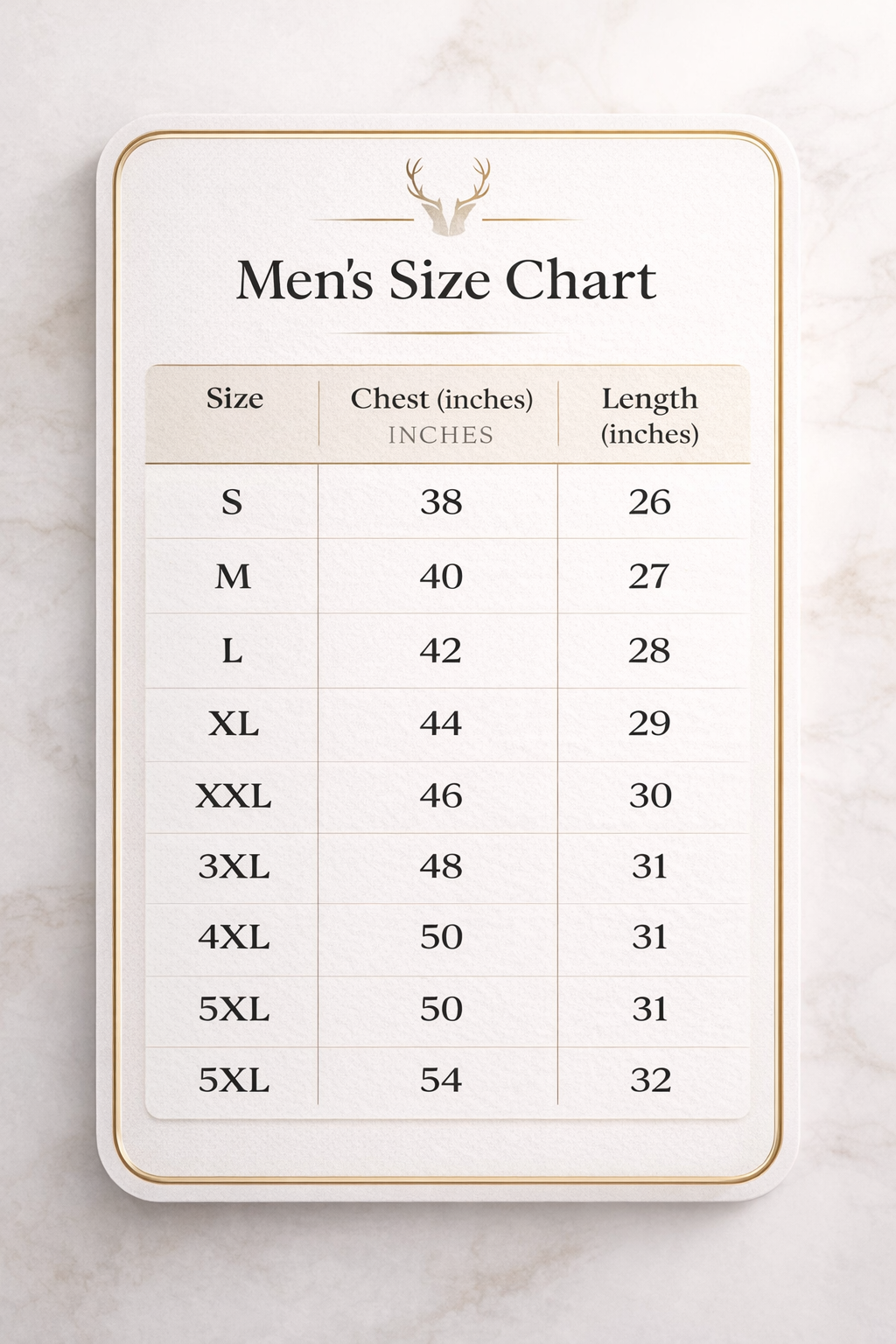 Men's Size Chart

| Size | Chest (inches) INCHES | Length (inches) |
|---|---|---|
| S | 38 | 26 |
| M | 40 | 27 |
| L | 42 | 28 |
| XL | 44 | 29 |
| XXL | 46 | 30 |
| 3XL | 48 | 31 |
| 4XL | 50 | 31 |
| 5XL | 50 | 31 |
| 5XL | 54 | 32 |